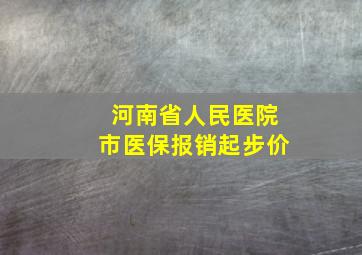 河南省人民医院
市医保报销起步价